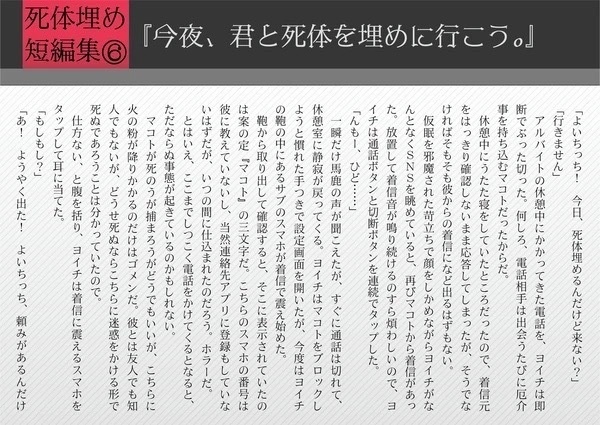 死体埋め短編集⑥

『今夜、君と死体を埋めに行こう。』

「よいちっち！　今日、死体埋めるんだけど来ない？」

「行きません」

アルバイトの休憩中にかかってきた電話を、ヨイチは即断でぶった切った。何しろ、電話相手は出会うたびに厄介事を持ち込むマコトだったからだ。

休憩中にうたた寝をしていたところだったので、着信元をはっきり確認しないまま応答してしまったが、そうでなければそもそも彼からの着信になど出るはずもない。

仮眠を邪魔された苛立ちで顔をしかめながらヨイチがなんとなくSNSを眺めていると、再びマコトから着信があった。放置して着信音が鳴り続けるのすら煩わしいので、ヨイチは通話ボタンと切断ボタンを連続でタップした。

「んもー、ひど……」

一瞬だけ馬鹿の声が聞こえたが、すぐに通話は切れて、休憩室に静寂が戻ってくる。ヨイチはマコトをブロックしようと慣れた手つきで設定画面を開いたが、今度はヨイチの鞄の中にあるサブのスマホが着信で震え始めた。

鞄から取り出して確認すると、そこに表示されていたのは案の定『マコト』の三文字だ。こちらのスマホの番号は彼に教えていないし、当然連絡先アプリに登録もしていないはずだが、いつの間に仕込まれたのだろう。ホラーだ。

とはいえ、ここまでしつこく電話をかけてくるとなると、ただならぬ事態が起きているのかもしれない。

マコトが死のうが捕まろうがどうでもいいが、こちらに火の粉が降りかかるのだけはゴメンだ。彼とは友人でも知人でもないが、どうせ死ぬならこちらに迷惑をかける形で死ぬであろうことは分かっていたので。

仕方ない、と腹を括り、ヨイチは着信に震えるスマホをタップして耳に当てた。

「もしもし？」

「あ！　ようやく出た！　よいちっち、頼みがあるんだけ